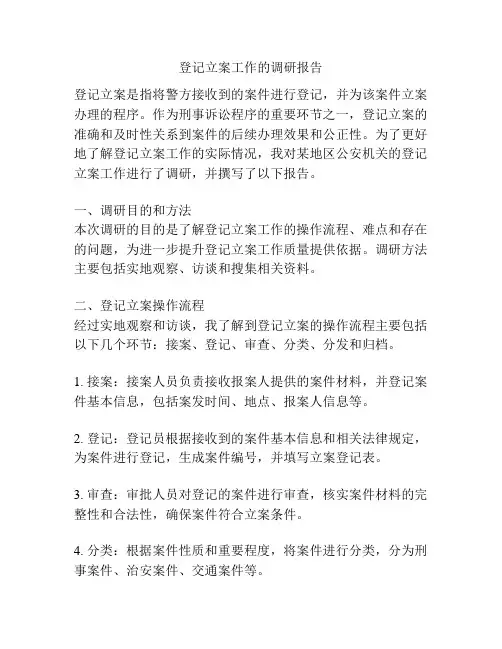 登记立案工作的调研报告

登记立案是指将警方接收到的案件进行登记，并为该案件立案办理的程序。作为刑事诉讼程序的重要环节之一，登记立案的准确和及时性关系到案件的后续办理效果和公正性。为了更好地了解登记立案工作的实际情况，我对某地区公安机关的登记立案工作进行了调研，并撰写了以下报告。

一、调研目的和方法
本次调研的目的是了解登记立案工作的操作流程、难点和存在的问题，为进一步提升登记立案工作质量提供依据。调研方法主要包括实地观察、访谈和搜集相关资料。

二、登记立案操作流程
经过实地观察和访谈，我了解到登记立案的操作流程主要包括以下几个环节：接案、登记、审查、分类、分发和归档。

1. 接案：接案人员负责接收报案人提供的案件材料，并登记案件基本信息，包括案发时间、地点、报案人信息等。

2. 登记：登记员根据接收到的案件基本信息和相关法律规定，为案件进行登记，生成案件编号，并填写立案登记表。

3. 审查：审批人员对登记的案件进行审查，核实案件材料的完整性和合法性，确保案件符合立案条件。

4. 分类：根据案件性质和重要程度，将案件进行分类，分为刑事案件、治安案件、交通案件等。